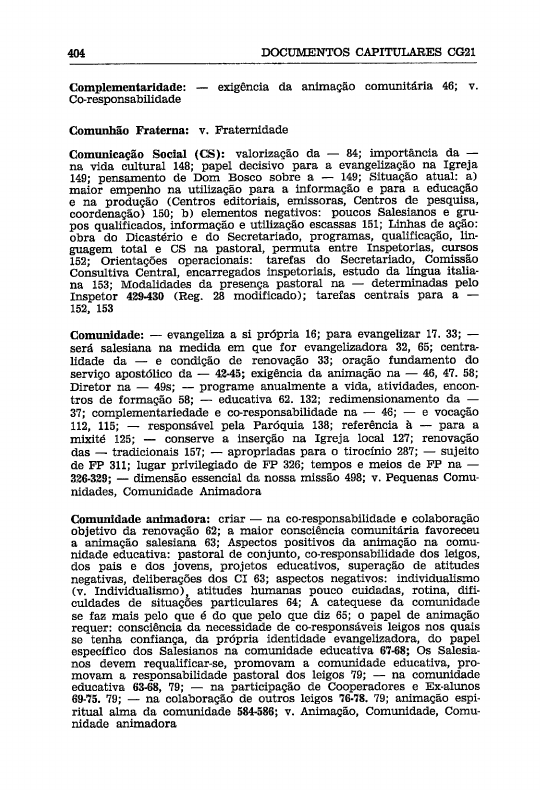 404 DOCUMENTOS CAPITULARES CG21

Complementaridade: — exigência da animação comunitária 46; v. Co-responsabilidade

Comunhão Fraterna: v. Fraternidade

Comunicação Social (CS): valorização da — 84; importância da — na vida cultural 148; papel decisivo para a evangelização na Igreja 149; pensamento de Dom Bosco sobre a — 149; Situação atual: a) maior empenho na utilização para a informação e para a educação e na produção (Centros editoriais, emissoras, Centros de pesquisa, coordenação) 150; b) elementos negativos: poucos Salesianos e grupos qualificados, informação e utilização escassas 151; Linhas de ação: obra do Dicastério e do Secretariado, programas, qualificação, linguagem total e CS na pastoral, permuta entre Inspetorias, cursos 152; Orientações operacionais: tarefas do Secretariado, Comissão Consultiva Central, encarregados inspetoriais, estudo da língua italiana 153; Modalidades da presença pastoral na — determinadas pelo Inspetor 429-430 (Reg. 28 modificado); tarefas centrais para a — 152, 153

Comunidade: — evangeliza a si própria 16; para evangelizar 17. 33; — será salesiana na medida em que for evangelizadora 32, 65; centralidade da — e condição de renovação 33; oração fundamento do serviço apostólico da — 42-45; exigência da animação na — 46, 47. 58; Diretor na — 49s; — programe anualmente a vida, atividades, encontros de formação 58; — educativa 62. 132; redimensionamento da — 37; complementariedade e co-responsabilidade na — 46; — e vocação 112, 115; — responsável pela Paróquia 138; referência à — para a mixité 125; — conserve a inserção na Igreja local 127; renovação das — tradicionais 157; — apropriadas para o tirocínio 287; — sujeito de FP 311; lugar privilegiado de FP 326; tempos e meios de FP na — 326-329; — dimensão essencial da nossa missão 498; v. Pequenas Comunidades, Comunidade Animadora

Comunidade animadora: criar — na co-responsabilidade e colaboração objetivo da renovação 62; a maior consciência comunitária favoreceu a animação salesiana 63; Aspectos positivos da animação na comunidade educativa: pastoral de conjunto, co-responsabilidade dos leigos, dos pais e dos jovens, projetos educativos, superação de atitudes negativas, deliberações dos CI 63; aspectos negativos: individualismo (v. Individualismo), atitudes humanas pouco cuidadas, rotina, dificuldades de situações particulares 64; A catequese da comunidade se faz mais pelo que é do que pelo que diz 65; o papel de animação requer: consciência da necessidade de co-responsáveis leigos nos quais se tenha confiança, da própria identidade evangelizadora, do papel específico dos Salesianos na comunidade educativa 67-68; Os Salesianos devem requalificar-se, promovam a comunidade educativa, promovam a responsabilidade pastoral dos leigos 79; — na comunidade educativa 63-68, 79; — na participação de Cooperadores e Ex-alunos 69-75. 79; — na colaboração de outros leigos 76-78. 79; animação espiritual alma da comunidade 584-586; v. Animação, Comunidade, Comunidade animadora